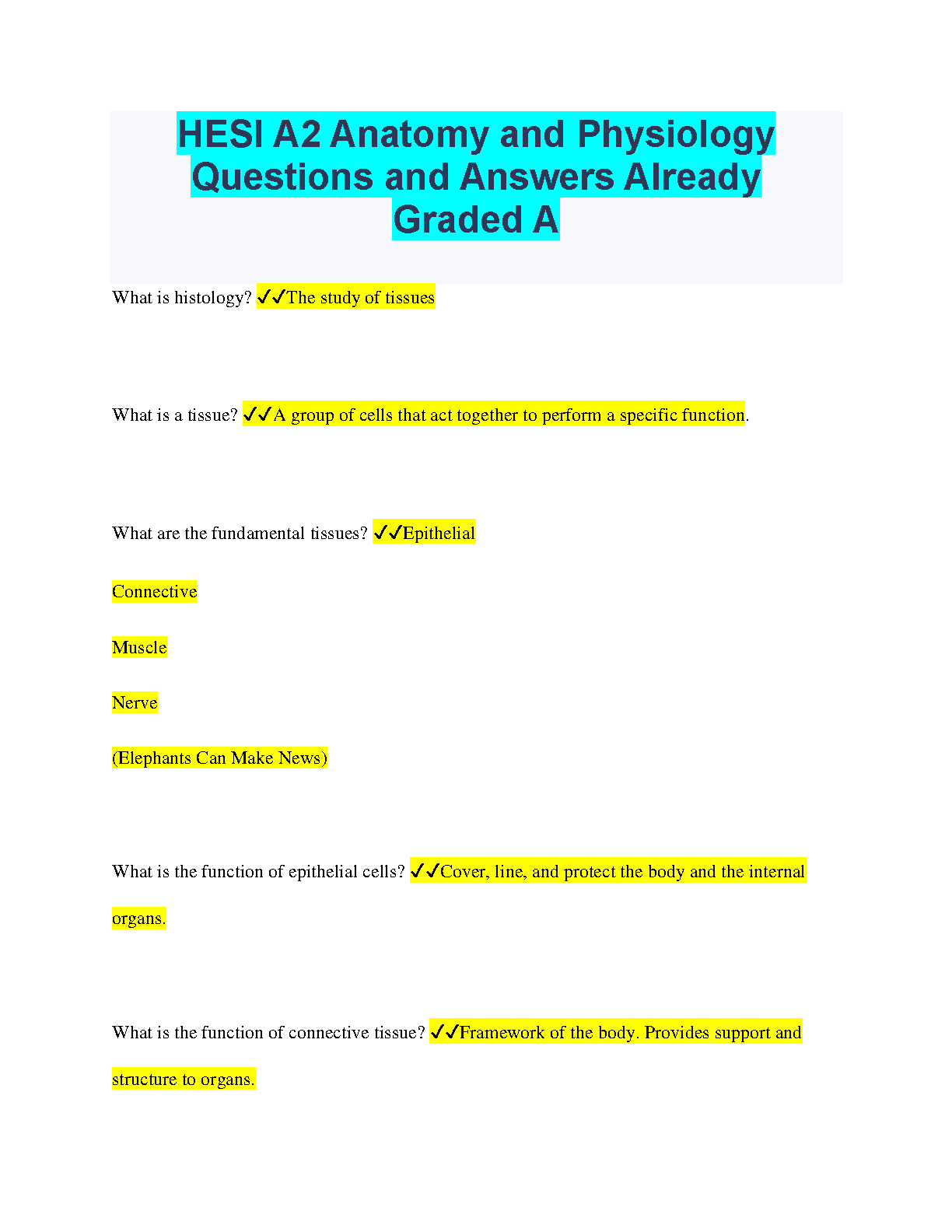 HESI A2 Anatomy and Physiology Questions and Answers Already Graded A

What is histology? ✓✓The study of tissues

What is a tissue? ✓✓A group of cells that act together to perform a specific function.

What are the fundamental tissues? ✓✓Epithelial

Connective

Muscle

Nerve

(Elephants Can Make News)

What is the function of epithelial cells? ✓✓Cover, line, and protect the body and the internal organs.

What is the function of connective tissue? ✓✓Framework of the body. Provides support and structure to organs.